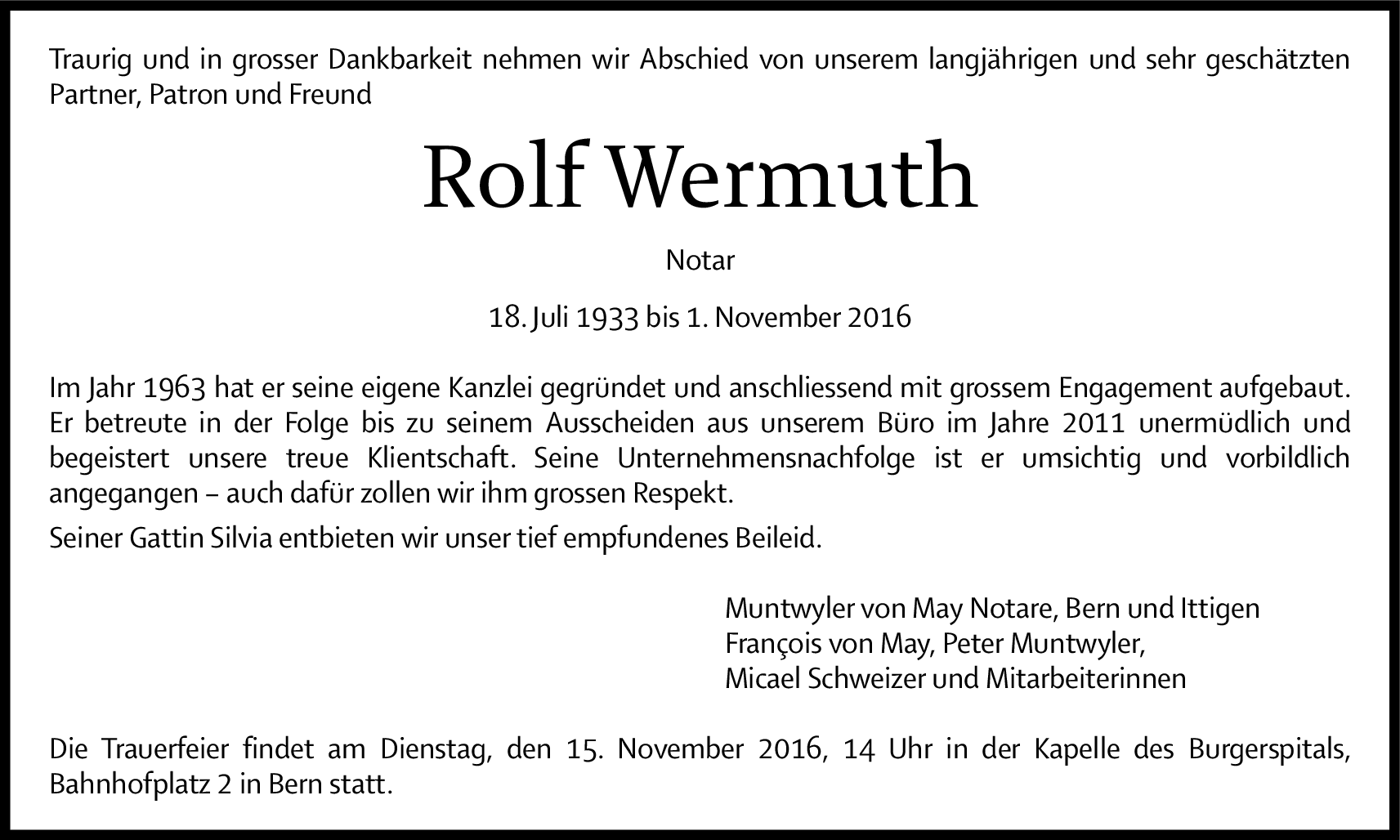 Traurig und in grosser Dankbarkeit nehmen wir Abschied von unserem langjährigen und sehr geschätzten Partner, Patron und Freund

Rolf Wermuth

Notar

18. Juli 1933 bis 1. November 2016

Im Jahr 1963 hat er seine eigene Kanzlei gegründet und anschliessend mit grossem Engagement aufgebaut. Er betreute in der Folge bis zu seinem Ausscheiden aus unserem Büro im Jahre 2011 unermüdlich und begeistert unsere treue Klientschaft. Seine Unternehmensnachfolge ist er umsichtig und vorbildlich angegangen – auch dafür zollen wir ihm grossen Respekt.

Seiner Gattin Silvia entbieten wir unser tief empfundenes Beileid.

Muntwyler von May Notare, Bern und Ittigen
François von May, Peter Muntwyler,
Micael Schweizer und Mitarbeiterinnen

Die Trauerfeier findet am Dienstag, den 15. November 2016, 14 Uhr in der Kapelle des Burgerspitals, Bahnhofplatz 2 in Bern statt.